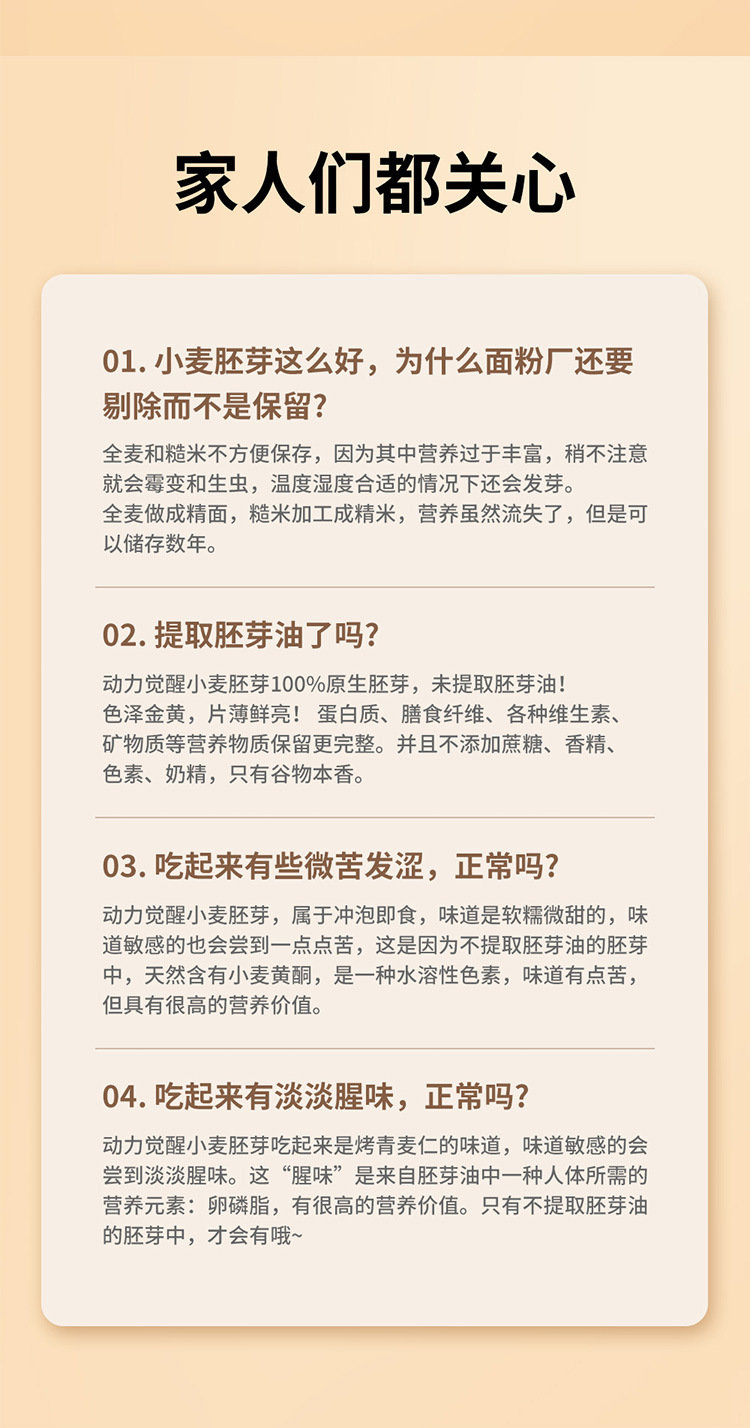 家人们都关心

01.小麦胚芽这么好，为什么面粉厂还要剔除而不是保留?

全麦和糙米不方便保存，因为其中营养过于丰富，稍不注意就会霉变和生虫，温度湿度合适的情况下还会发芽。
全麦做成精面，糙米加工成精米，营养虽然流失了，但是可以储存数年。

02.提取胚芽油了吗?

动力觉醒小麦胚芽100%原生胚芽，未提取胚芽油！
色泽金黄，片薄鲜亮！蛋白质、膳食纤维、各种维生素、矿物质等营养物质保留更完整。并且不添加蔗糖、香精、色素、奶精，只有谷物本香。

03.吃起来有些微苦发涩，正常吗?

动力觉醒小麦胚芽，属于冲泡即食，味道是软糯微甜的，味道敏感的也会尝到一点点苦，这是因为不提取胚芽油的胚芽中，天然含有小麦黄酮，是一种水溶性色素，味道有点苦，但具有很高的营养价值。

04.吃起来有淡淡腥味，正常吗?

动力觉醒小麦胚芽吃起来是烤青麦仁的味道，味道敏感的会尝到淡淡腥味。这“腥味”是来自胚芽油中一种人体所需的营养元素：卵磷脂，有很高的营养价值。只有不提取胚芽油的胚芽中，才会有哦~